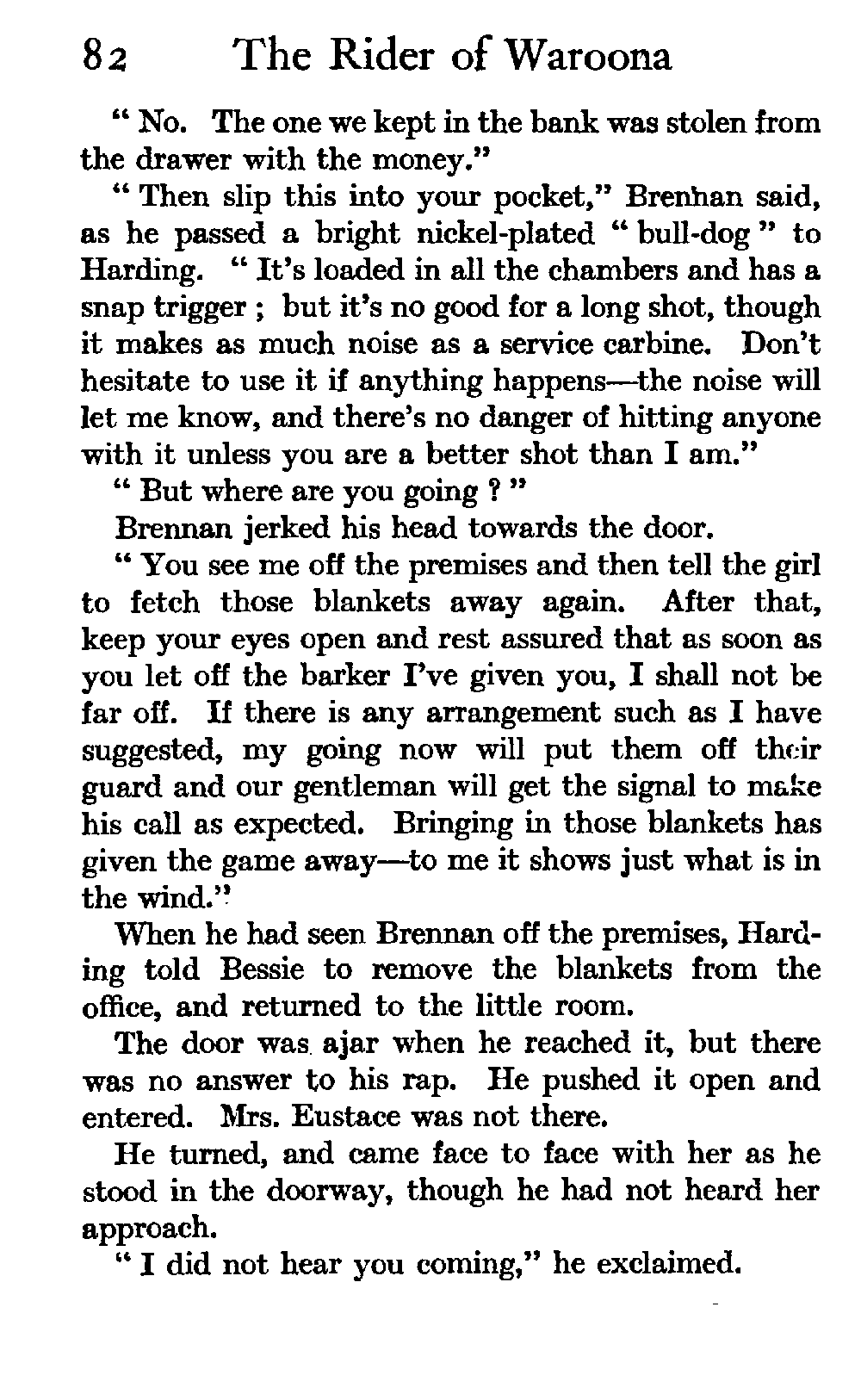 82 The Rider of Waroona

" No. The one we kept in the bank was stolen from the drawer with the money."

" Then slip this into your pocket," Brennan said, as he passed a bright nickel-plated " bull-dog " to Harding. " It's loaded in all the chambers and has a snap trigger ; but it's no good for a long shot, though it makes as much noise as a service carbine. Don't hesitate to use it if anything happens—the noise will let me know, and there's no danger of hitting anyone with it unless you are a better shot than I am."

" But where are you going ? "

Brennan jerked his head towards the door.

" You see me off the premises and then tell the girl to fetch those blankets away again. After that, keep your eyes open and rest assured that as soon as you let off the barker I've given you, I shall not be far off. If there is any arrangement such as I have suggested, my going now will put them off their guard and our gentleman will get the signal to make his call as expected. Bringing in those blankets has given the game away—to me it shows just what is in the wind."

When he had seen Brennan off the premises, Harding told Bessie to remove the blankets from the office, and returned to the little room.

The door was ajar when he reached it, but there was no answer to his rap. He pushed it open and entered. Mrs. Eustace was not there.

He turned, and came face to face with her as he stood in the doorway, though he had not heard her approach.

" I did not hear you coming," he exclaimed.